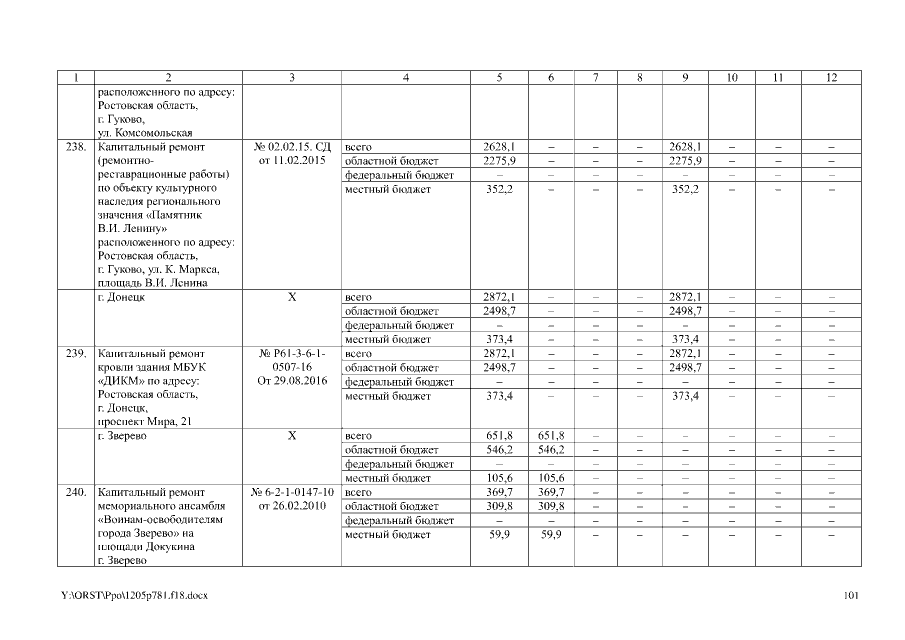 | 1 | 2 | 3 | 4 | 5 | 6 | 7 | 8 | 9 | 10 | 11 | 12 |
|---|---|---|---|---|---|---|---|---|---|---|---|
| | расположенного по адресу: Ростовская область, г. Гуково, ул. Комсомольская | | | | | | | | | | |
| 238. | Капитальный ремонт (ремонтно-реставрационные работы) по объекту культурного наследия регионального значения «Памятник В.И. Ленину» расположенного по адресу: Ростовская область, г. Гуково, ул. К. Маркса, площадь В.И. Ленина | № 02.02.15. СД от 11.02.2015 | всего | 2628,1 | – | – | – | 2628,1 | – | – | – |
| | | | областной бюджет | 2275,9 | – | – | – | 2275,9 | – | – | – |
| | | | федеральный бюджет | – | – | – | – | – | – | – | – |
| | | | местный бюджет | 352,2 | – | – | – | 352,2 | – | – | – |
| | г. Донецк | Х | всего | 2872,1 | – | – | – | 2872,1 | – | – | – |
| | | | областной бюджет | 2498,7 | – | – | – | 2498,7 | – | – | – |
| | | | федеральный бюджет | – | – | – | – | – | – | – | – |
| | | | местный бюджет | 373,4 | – | – | – | 373,4 | – | – | – |
| 239. | Капитальный ремонт кровли здания МБУК «ДИКМ» по адресу: Ростовская область, г. Донецк, проспект Мира, 21 | № Р61-3-6-1-0507-16 От 29.08.2016 | всего | 2872,1 | – | – | – | 2872,1 | – | – | – |
| | | | областной бюджет | 2498,7 | – | – | – | 2498,7 | – | – | – |
| | | | федеральный бюджет | – | – | – | – | – | – | – | – |
| | | | местный бюджет | 373,4 | – | – | – | 373,4 | – | – | – |
| | г. Зверево | Х | всего | 651,8 | 651,8 | – | – | – | – | – | – |
| | | | областной бюджет | 546,2 | 546,2 | – | – | – | – | – | – |
| | | | федеральный бюджет | – | – | – | – | – | – | – | – |
| | | | местный бюджет | 105,6 | 105,6 | – | – | – | – | – | – |
| 240. | Капитальный ремонт мемориального ансамбля «Воинам-освободителям города Зверево» на площади Докукина г. Зверево | № 6-2-1-0147-10 от 26.02.2010 | всего | 369,7 | 369,7 | – | – | – | – | – | – |
| | | | областной бюджет | 309,8 | 309,8 | – | – | – | – | – | – |
| | | | федеральный бюджет | – | – | – | – | – | – | – | – |
| | | | местный бюджет | 59,9 | 59,9 | – | – | – | – | – | – |

Y:\ORST\Ppo\1205p781.f18.docx

101